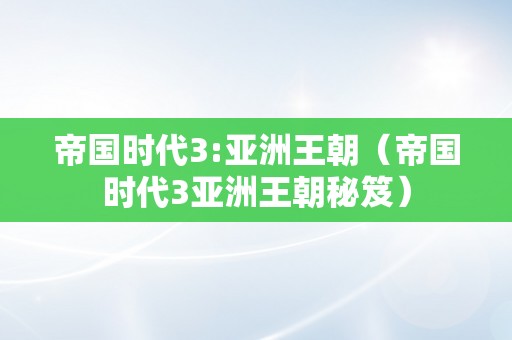 帝国时代3:亚洲王朝（帝国时代3亚洲王朝秘笈）